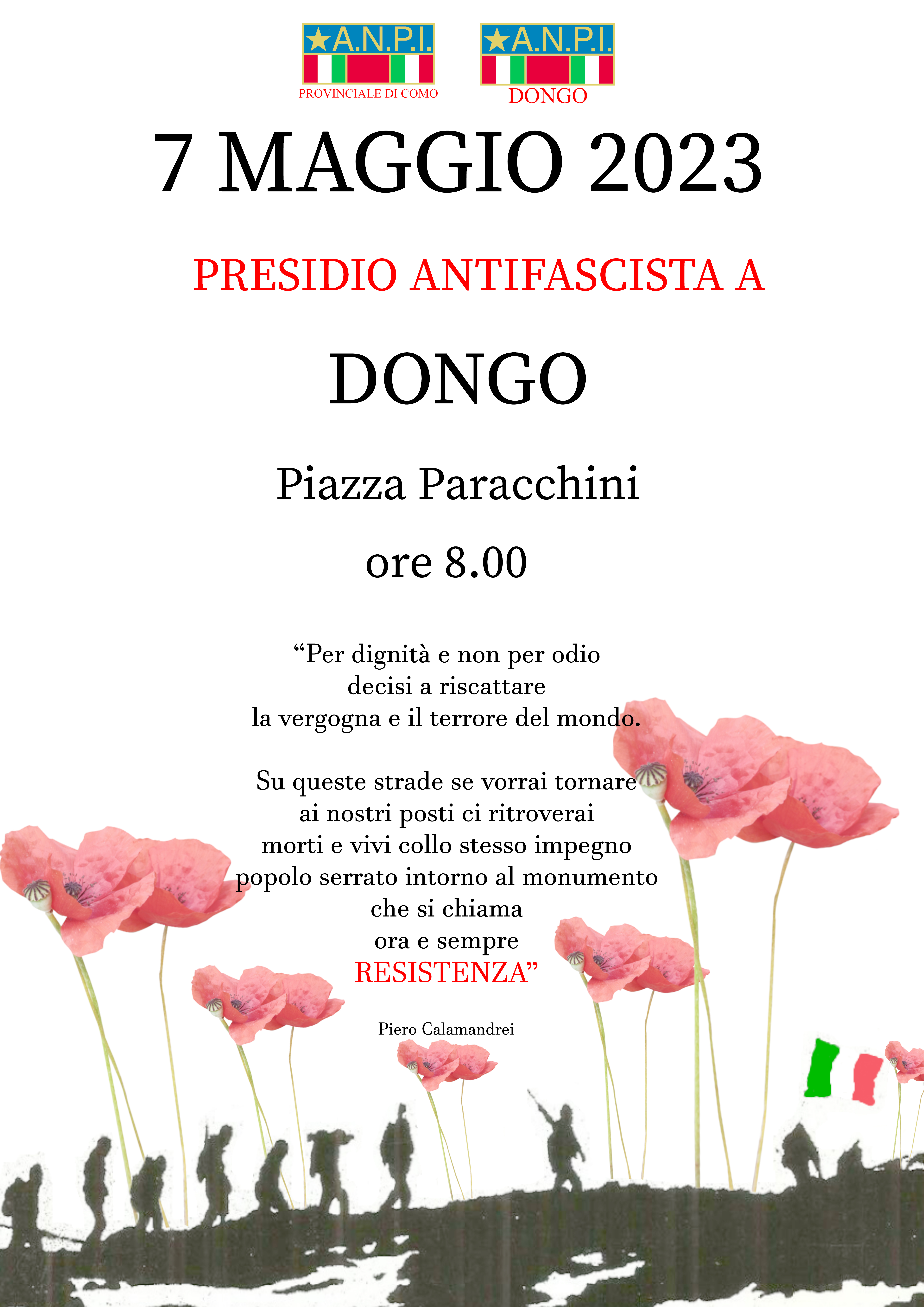 ★A.N.P.I.
PROVINCIALE DI COMO

★A.N.P.I.
DONGO

7 MAGGIO 2023

PRESIDIO ANTIFASCISTA A

DONGO

Piazza Paracchini

ore 8.00

“Per dignità e non per odio
decisi a riscattare
la vergogna e il terrore del mondo.

Su queste strade se vorrai tornare
ai nostri posti ci ritroverai
morti e vivi collo stesso impegno
popolo serrato intorno al monumento
che si chiama
ora e sempre
RESISTENZA”

Piero Calamandrei